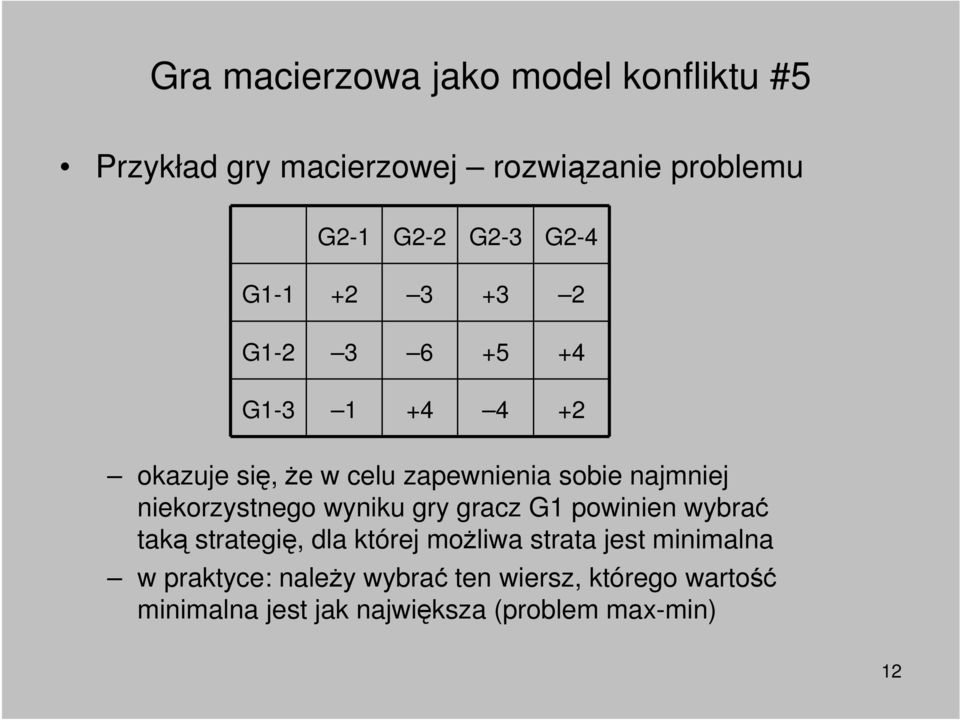 Gra macierzowa jako model konfliktu #5

• Przykład gry macierzowej – rozwiązanie problemu

| | G2-1 | G2-2 | G2-3 | G2-4 |
|---|---|---|---|---|
| G1-1 | +2 | –3 | +3 | –2 |
| G1-2 | –3 | –6 | +5 | +4 |
| G1-3 | –1 | +4 | –4 | +2 |

– okazuje się, że w celu zapewnienia sobie najmniej niekorzystnego wyniku gry gracz G1 powinien wybrać taką strategię, dla której możliwa strata jest minimalna

– w praktyce: należy wybrać ten wiersz, którego wartość minimalna jest jak największa (problem max-min)

12